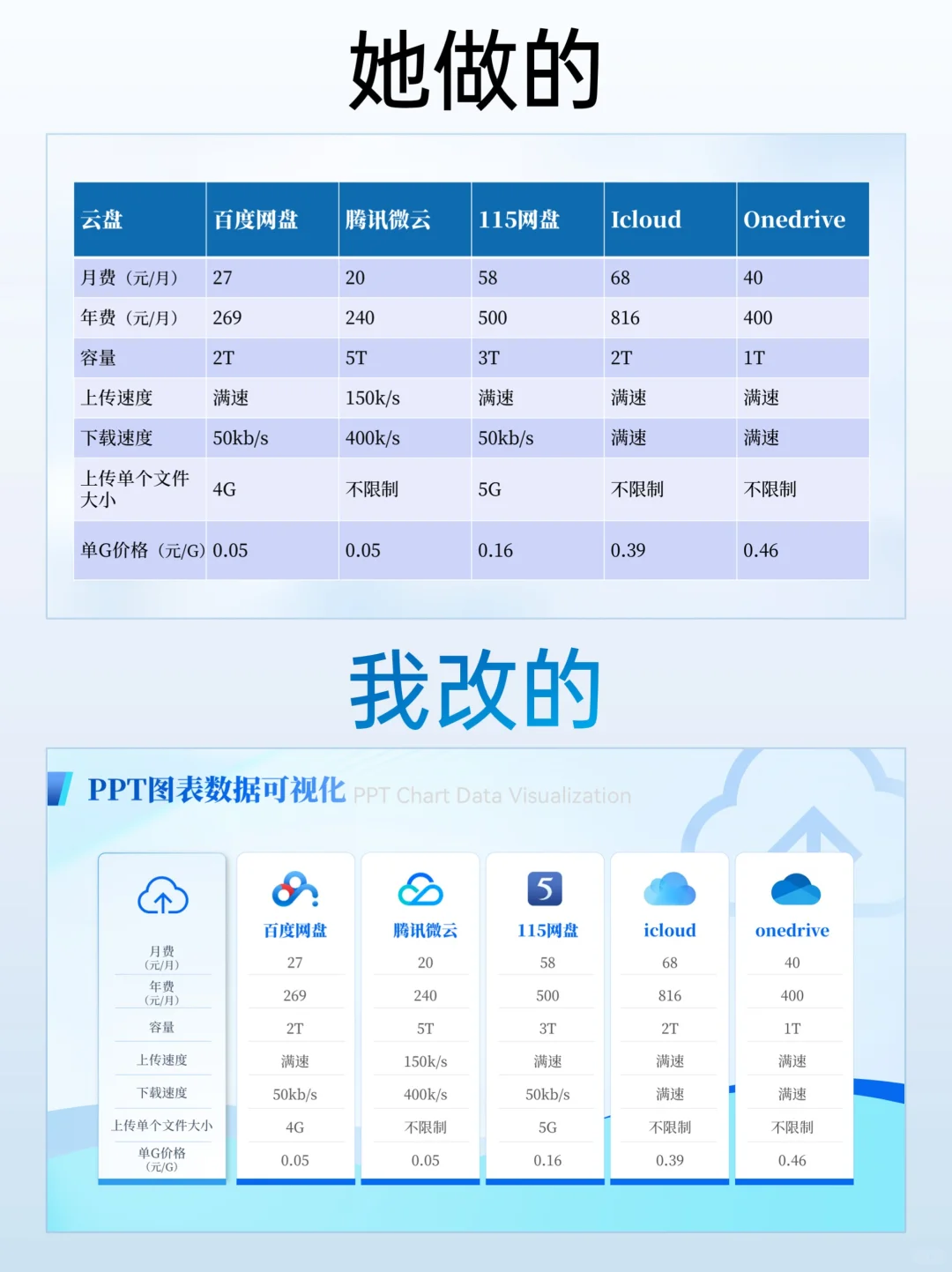 她做的

| 云盘 | 百度网盘 | 腾讯微云 | 115网盘 | Icloud | Onedrive |
|---|---|---|---|---|---|
| 月费（元/月） | 27 | 20 | 58 | 68 | 40 |
| 年费（元/月） | 269 | 240 | 500 | 816 | 400 |
| 容量 | 2T | 5T | 3T | 2T | 1T |
| 上传速度 | 满速 | 150k/s | 满速 | 满速 | 满速 |
| 下载速度 | 50kb/s | 400k/s | 50kb/s | 满速 | 满速 |
| 上传单个文件大小 | 4G | 不限制 | 5G | 不限制 | 不限制 |
| 单G价格（元/G） | 0.05 | 0.05 | 0.16 | 0.39 | 0.46 |

我改的

PPT图表数据可视化 PPT Chart Data Visualization

| | 百度网盘 | 腾讯微云 | 115网盘 | icloud | onedrive |
|---|---|---|---|---|---|
| 月费（元/月） | 27 | 20 | 58 | 68 | 40 |
| 年费（元/月） | 269 | 240 | 500 | 816 | 400 |
| 容量 | 2T | 5T | 3T | 2T | 1T |
| 上传速度 | 满速 | 150k/s | 满速 | 满速 | 满速 |
| 下载速度 | 50kb/s | 400k/s | 50kb/s | 满速 | 满速 |
| 上传单个文件大小 | 4G | 不限制 | 5G | 不限制 | 不限制 |
| 单G价格（元/G） | 0.05 | 0.05 | 0.16 | 0.39 | 0.46 |